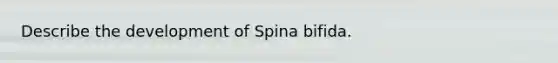 Describe the development of Spina bifida.